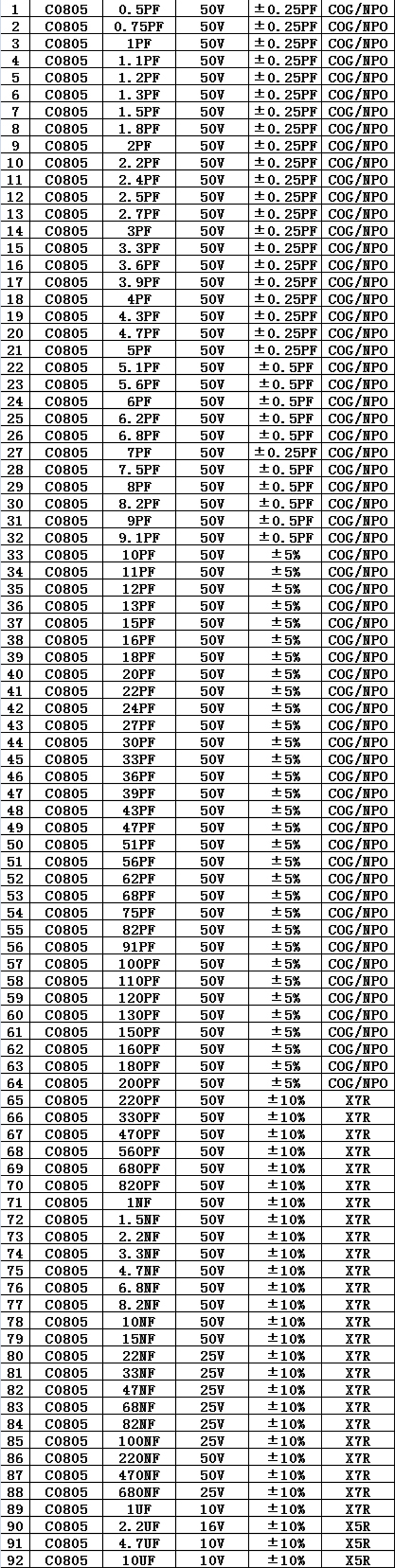 | 1 | C0805 | 0.5PF | 50V | ±0.25PF | COG/NPO |
|---|---|---|---|---|---|
| 2 | C0805 | 0.75PF | 50V | ±0.25PF | COG/NPO |
| 3 | C0805 | 1PF | 50V | ±0.25PF | COG/NPO |
| 4 | C0805 | 1.1PF | 50V | ±0.25PF | COG/NPO |
| 5 | C0805 | 1.2PF | 50V | ±0.25PF | COG/NPO |
| 6 | C0805 | 1.3PF | 50V | ±0.25PF | COG/NPO |
| 7 | C0805 | 1.5PF | 50V | ±0.25PF | COG/NPO |
| 8 | C0805 | 1.8PF | 50V | ±0.25PF | COG/NPO |
| 9 | C0805 | 2PF | 50V | ±0.25PF | COG/NPO |
| 10 | C0805 | 2.2PF | 50V | ±0.25PF | COG/NPO |
| 11 | C0805 | 2.4PF | 50V | ±0.25PF | COG/NPO |
| 12 | C0805 | 2.5PF | 50V | ±0.25PF | COG/NPO |
| 13 | C0805 | 2.7PF | 50V | ±0.25PF | COG/NPO |
| 14 | C0805 | 3PF | 50V | ±0.25PF | COG/NPO |
| 15 | C0805 | 3.3PF | 50V | ±0.25PF | COG/NPO |
| 16 | C0805 | 3.6PF | 50V | ±0.25PF | COG/NPO |
| 17 | C0805 | 3.9PF | 50V | ±0.25PF | COG/NPO |
| 18 | C0805 | 4PF | 50V | ±0.25PF | COG/NPO |
| 19 | C0805 | 4.3PF | 50V | ±0.25PF | COG/NPO |
| 20 | C0805 | 4.7PF | 50V | ±0.25PF | COG/NPO |
| 21 | C0805 | 5PF | 50V | ±0.25PF | COG/NPO |
| 22 | C0805 | 5.1PF | 50V | ±0.5PF | COG/NPO |
| 23 | C0805 | 5.6PF | 50V | ±0.5PF | COG/NPO |
| 24 | C0805 | 6PF | 50V | ±0.5PF | COG/NPO |
| 25 | C0805 | 6.2PF | 50V | ±0.5PF | COG/NPO |
| 26 | C0805 | 6.8PF | 50V | ±0.5PF | COG/NPO |
| 27 | C0805 | 7PF | 50V | ±0.25PF | COG/NPO |
| 28 | C0805 | 7.5PF | 50V | ±0.5PF | COG/NPO |
| 29 | C0805 | 8PF | 50V | ±0.5PF | COG/NPO |
| 30 | C0805 | 8.2PF | 50V | ±0.5PF | COG/NPO |
| 31 | C0805 | 9PF | 50V | ±0.5PF | COG/NPO |
| 32 | C0805 | 9.1PF | 50V | ±0.5PF | COG/NPO |
| 33 | C0805 | 10PF | 50V | ±5% | COG/NPO |
| 34 | C0805 | 11PF | 50V | ±5% | COG/NPO |
| 35 | C0805 | 12PF | 50V | ±5% | COG/NPO |
| 36 | C0805 | 13PF | 50V | ±5% | COG/NPO |
| 37 | C0805 | 15PF | 50V | ±5% | COG/NPO |
| 38 | C0805 | 16PF | 50V | ±5% | COG/NPO |
| 39 | C0805 | 18PF | 50V | ±5% | COG/NPO |
| 40 | C0805 | 20PF | 50V | ±5% | COG/NPO |
| 41 | C0805 | 22PF | 50V | ±5% | COG/NPO |
| 42 | C0805 | 24PF | 50V | ±5% | COG/NPO |
| 43 | C0805 | 27PF | 50V | ±5% | COG/NPO |
| 44 | C0805 | 30PF | 50V | ±5% | COG/NPO |
| 45 | C0805 | 33PF | 50V | ±5% | COG/NPO |
| 46 | C0805 | 36PF | 50V | ±5% | COG/NPO |
| 47 | C0805 | 39PF | 50V | ±5% | COG/NPO |
| 48 | C0805 | 43PF | 50V | ±5% | COG/NPO |
| 49 | C0805 | 47PF | 50V | ±5% | COG/NPO |
| 50 | C0805 | 51PF | 50V | ±5% | COG/NPO |
| 51 | C0805 | 56PF | 50V | ±5% | COG/NPO |
| 52 | C0805 | 62PF | 50V | ±5% | COG/NPO |
| 53 | C0805 | 68PF | 50V | ±5% | COG/NPO |
| 54 | C0805 | 75PF | 50V | ±5% | COG/NPO |
| 55 | C0805 | 82PF | 50V | ±5% | COG/NPO |
| 56 | C0805 | 91PF | 50V | ±5% | COG/NPO |
| 57 | C0805 | 100PF | 50V | ±5% | COG/NPO |
| 58 | C0805 | 110PF | 50V | ±5% | COG/NPO |
| 59 | C0805 | 120PF | 50V | ±5% | COG/NPO |
| 60 | C0805 | 130PF | 50V | ±5% | COG/NPO |
| 61 | C0805 | 150PF | 50V | ±5% | COG/NPO |
| 62 | C0805 | 160PF | 50V | ±5% | COG/NPO |
| 63 | C0805 | 180PF | 50V | ±5% | COG/NPO |
| 64 | C0805 | 200PF | 50V | ±5% | COG/NPO |
| 65 | C0805 | 220PF | 50V | ±10% | X7R |
| 66 | C0805 | 330PF | 50V | ±10% | X7R |
| 67 | C0805 | 470PF | 50V | ±10% | X7R |
| 68 | C0805 | 560PF | 50V | ±10% | X7R |
| 69 | C0805 | 680PF | 50V | ±10% | X7R |
| 70 | C0805 | 820PF | 50V | ±10% | X7R |
| 71 | C0805 | 1NF | 50V | ±10% | X7R |
| 72 | C0805 | 1.5NF | 50V | ±10% | X7R |
| 73 | C0805 | 2.2NF | 50V | ±10% | X7R |
| 74 | C0805 | 3.3NF | 50V | ±10% | X7R |
| 75 | C0805 | 4.7NF | 50V | ±10% | X7R |
| 76 | C0805 | 6.8NF | 50V | ±10% | X7R |
| 77 | C0805 | 8.2NF | 50V | ±10% | X7R |
| 78 | C0805 | 10NF | 50V | ±10% | X7R |
| 79 | C0805 | 15NF | 50V | ±10% | X7R |
| 80 | C0805 | 22NF | 25V | ±10% | X7R |
| 81 | C0805 | 33NF | 25V | ±10% | X7R |
| 82 | C0805 | 47NF | 25V | ±10% | X7R |
| 83 | C0805 | 68NF | 25V | ±10% | X7R |
| 84 | C0805 | 82NF | 25V | ±10% | X7R |
| 85 | C0805 | 100NF | 25V | ±10% | X7R |
| 86 | C0805 | 220NF | 50V | ±10% | X7R |
| 87 | C0805 | 470NF | 50V | ±10% | X7R |
| 88 | C0805 | 680NF | 25V | ±10% | X7R |
| 89 | C0805 | 1UF | 10V | ±10% | X7R |
| 90 | C0805 | 2.2UF | 16V | ±10% | X5R |
| 91 | C0805 | 4.7UF | 10V | ±10% | X5R |
| 92 | C0805 | 10UF | 10V | ±10% | X5R |